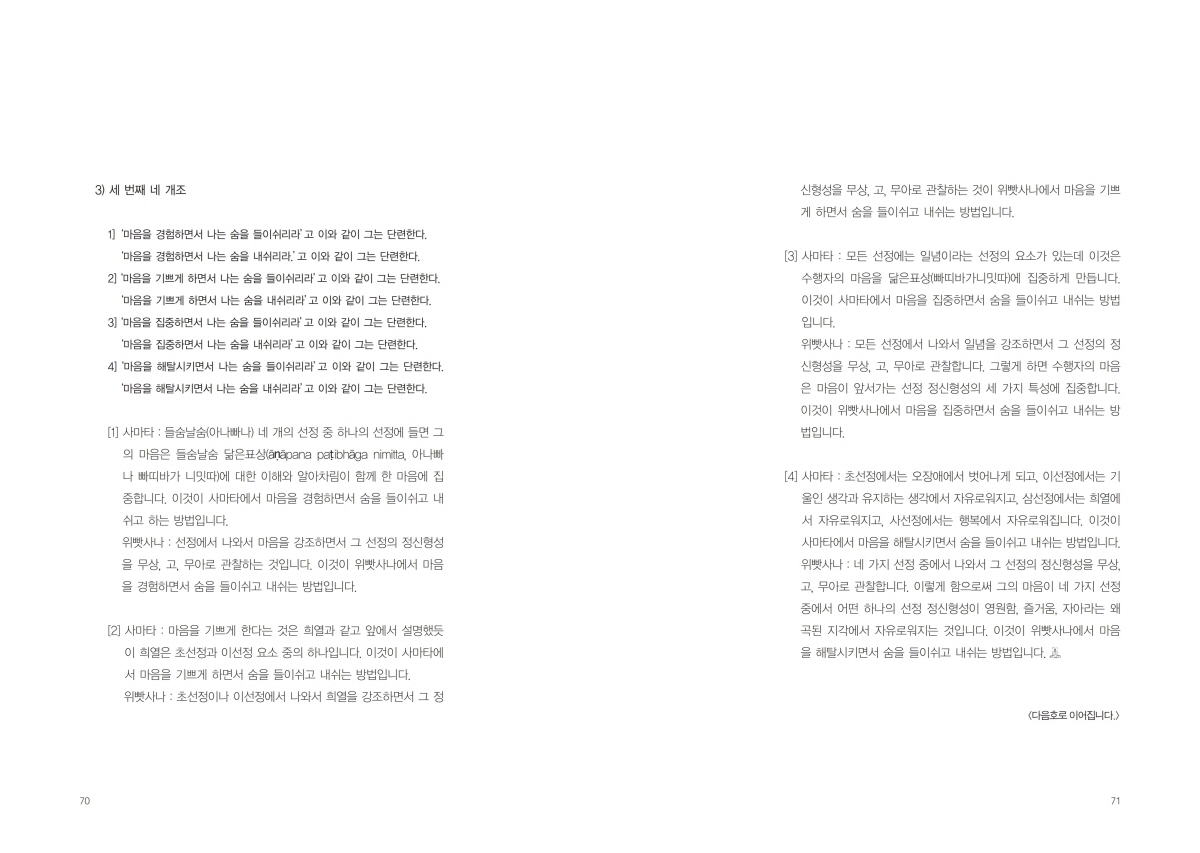 3) 세 번째 네 개조

1] '마음을 경험하면서 나는 숨을 들이쉬리라' 고 이와 같이 그는 단련한다.
'마음을 경험하면서 나는 숨을 내쉬리라.' 고 이와 같이 그는 단련한다.
2] '마음을 기쁘게 하면서 나는 숨을 들이쉬리라' 고 이와 같이 그는 단련한다.
'마음을 기쁘게 하면서 나는 숨을 내쉬리라' 고 이와 같이 그는 단련한다.
3] '마음을 집중하면서 나는 숨을 들이쉬리라' 고 이와 같이 그는 단련한다.
'마음을 집중하면서 나는 숨을 내쉬리라' 고 이와 같이 그는 단련한다.
4] '마음을 해탈시키면서 나는 숨을 들이쉬리라' 고 이와 같이 그는 단련한다.
'마음을 해탈시키면서 나는 숨을 내쉬리라' 고 이와 같이 그는 단련한다.

[1] 사마타 : 들숨날숨(아나빠나) 네 개의 선정 중 하나의 선정에 들면 그의 마음은 들숨날숨 닮은표상(ānāpana paṭibhāga nimitta, 아나빠나 빠띠바가 니밋따)에 대한 이해와 알아차림이 함께 한 마음에 집중합니다. 이것이 사마타에서 마음을 경험하면서 숨을 들이쉬고 내쉬고 하는 방법입니다.
위빳사나 : 선정에서 나와서 마음을 강조하면서 그 선정의 정신형성을 무상, 고, 무아로 관찰하는 것입니다. 이것이 위빳사나에서 마음을 경험하면서 숨을 들이쉬고 내쉬는 방법입니다.

[2] 사마타 : 마음을 기쁘게 한다는 것은 희열과 같고 앞에서 설명했듯이 희열은 초선정과 이선정 요소 중의 하나입니다. 이것이 사마타에서 마음을 기쁘게 하면서 숨을 들이쉬고 내쉬는 방법입니다.
위빳사나 : 초선정이나 이선정에서 나와서 희열을 강조하면서 그 정신형성을 무상, 고, 무아로 관찰하는 것이 위빳사나에서 마음을 기쁘게 하면서 숨을 들이쉬고 내쉬는 방법입니다.

[3] 사마타 : 모든 선정에는 일념이라는 선정의 요소가 있는데 이것은 수행자의 마음을 닮은표상(빠띠바가니밋따)에 집중하게 만듭니다. 이것이 사마타에서 마음을 집중하면서 숨을 들이쉬고 내쉬는 방법입니다.
위빳사나 : 모든 선정에서 나와서 일념을 강조하면서 그 선정의 정신형성을 무상, 고, 무아로 관찰합니다. 그렇게 하면 수행자의 마음은 마음이 앞서가는 선정 정신형성의 세 가지 특성에 집중합니다. 이것이 위빳사나에서 마음을 집중하면서 숨을 들이쉬고 내쉬는 방법입니다.

[4] 사마타 : 초선정에서는 오장애에서 벗어나게 되고, 이선정에서는 기울인 생각과 유지하는 생각에서 자유로워지고, 삼선정에서는 희열에서 자유로워지고, 사선정에서는 행복에서 자유로워집니다. 이것이 사마타에서 마음을 해탈시키면서 숨을 들이쉬고 내쉬는 방법입니다.
위빳사나 : 네 가지 선정 중에서 나와서 그 선정의 정신형성을 무상, 고, 무아로 관찰합니다. 이렇게 함으로써 그의 마음이 네 가지 선정 중에서 어떤 하나의 선정 정신형성이 영원함, 즐거움, 자아라는 왜곡된 지각에서 자유로워지는 것입니다. 이것이 위빳사나에서 마음을 해탈시키면서 숨을 들이쉬고 내쉬는 방법입니다.

〈다음호로 이어집니다.〉

70

71